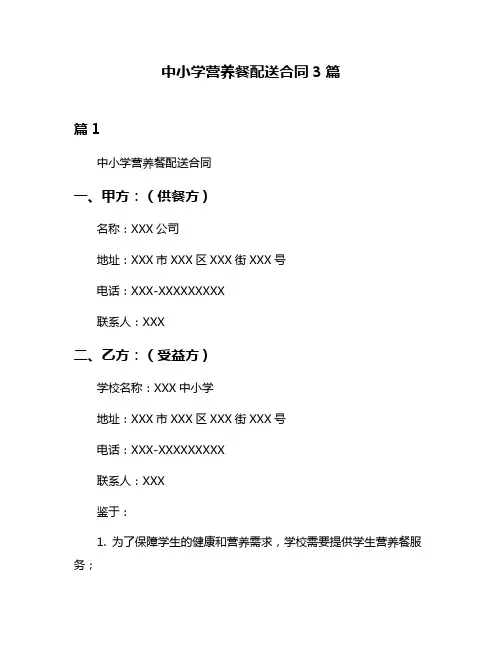 中小学营养餐配送合同 3 篇

篇 1

中小学营养餐配送合同

一、甲方：（供餐方）

名称：XXX 公司

地址：XXX 市 XXX 区 XXX 街 XXX 号

电话：XXX-XXXXXXXXX

联系人：XXX

二、乙方：（受益方）

学校名称：XXX 中小学

地址：XXX 市 XXX 区 XXX 街 XXX 号

电话：XXX-XXXXXXXXX

联系人：XXX

鉴于：

1. 为了保障学生的健康和营养需求，学校需要提供学生营养餐服务；